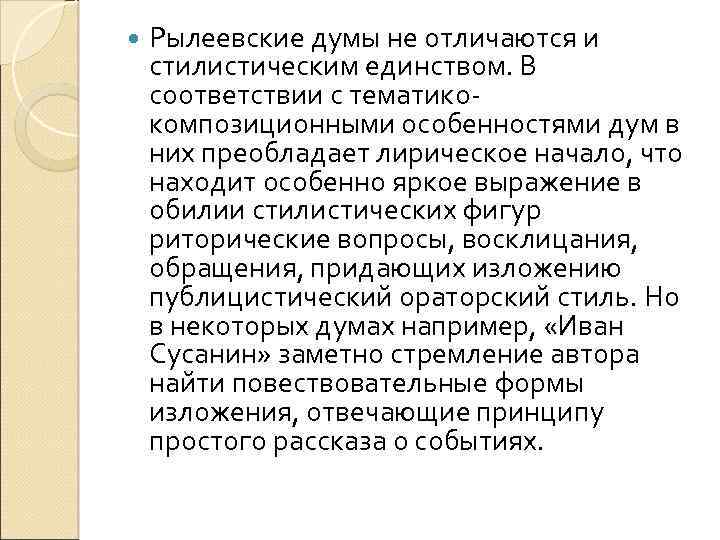 Рылеевские думы не отличаются и стилистическим единством. В соответствии с тематико-композиционными особенностями дум в них преобладает лирическое начало, что находит особенно яркое выражение в обилии стилистических фигур риторические вопросы, восклицания, обращения, придающих изложению публицистический ораторский стиль. Но в некоторых думах например, «Иван Сусанин» заметно стремление автора найти повествовательные формы изложения, отвечающие принципу простого рассказа о событиях.